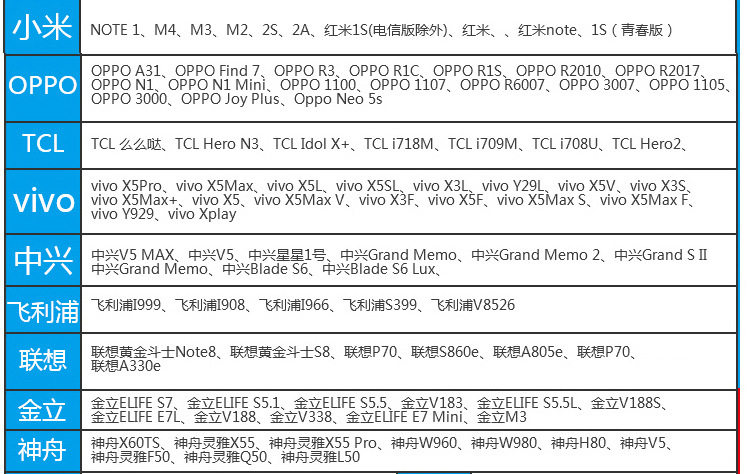 | 小米 | NOTE 1、M4、M3、M2、2S、2A、红米1S(电信版除外)、红米、、红米note、1S（青春版） |
|---|---|
| OPPO | OPPO A31、OPPO Find 7、OPPO R3、OPPO R1C、OPPO R1S、OPPO R2010、OPPO R2017、OPPO N1、OPPO N1 Mini、OPPO 1100、OPPO 1107、OPPO R6007、OPPO 3007、OPPO 1105、OPPO 3000、OPPO Joy Plus、Oppo Neo 5s |
| TCL | TCL 么么哒、TCL Hero N3、TCL Idol X+、TCL i718M、TCL i709M、TCL i708U、TCL Hero2、 |
| vivo | vivo X5Pro、vivo X5Max、vivo X5L、vivo X5SL、vivo X3L、vivo Y29L、vivo X5V、vivo X3S、vivo X5Max+、vivo X5、vivo X5Max V、vivo X3F、vivo X5F、vivo X5Max S、vivo X5Max F、vivo Y929、vivo Xplay |
| 中兴 | 中兴V5 MAX、中兴V5、中兴星星1号、中兴Grand Memo、中兴Grand Memo 2、中兴Grand S II 中兴Grand Memo、中兴Blade S6、中兴Blade S6 Lux、 |
| 飞利浦 | 飞利浦I999、飞利浦I908、飞利浦I966、飞利浦S399、飞利浦V8526 |
| 联想 | 联想黄金斗士Note8、联想黄金斗士S8、联想P70、联想S860e、联想A805e、联想P70、联想A330e |
| 金立 | 金立ELIFE S7、金立ELIFE S5.1、金立ELIFE S5.5、金立V183、金立ELIFE S5.5L、金立V188S、金立ELIFE E7L、金立V188、金立V338、金立ELIFE E7 Mini、金立M3 |
| 神舟 | 神舟X60TS、神舟灵雅X55、神舟灵雅X55 Pro、神舟W960、神舟W980、神舟H80、神舟V5、神舟灵雅F50、神舟灵雅Q50、神舟灵雅L50 |